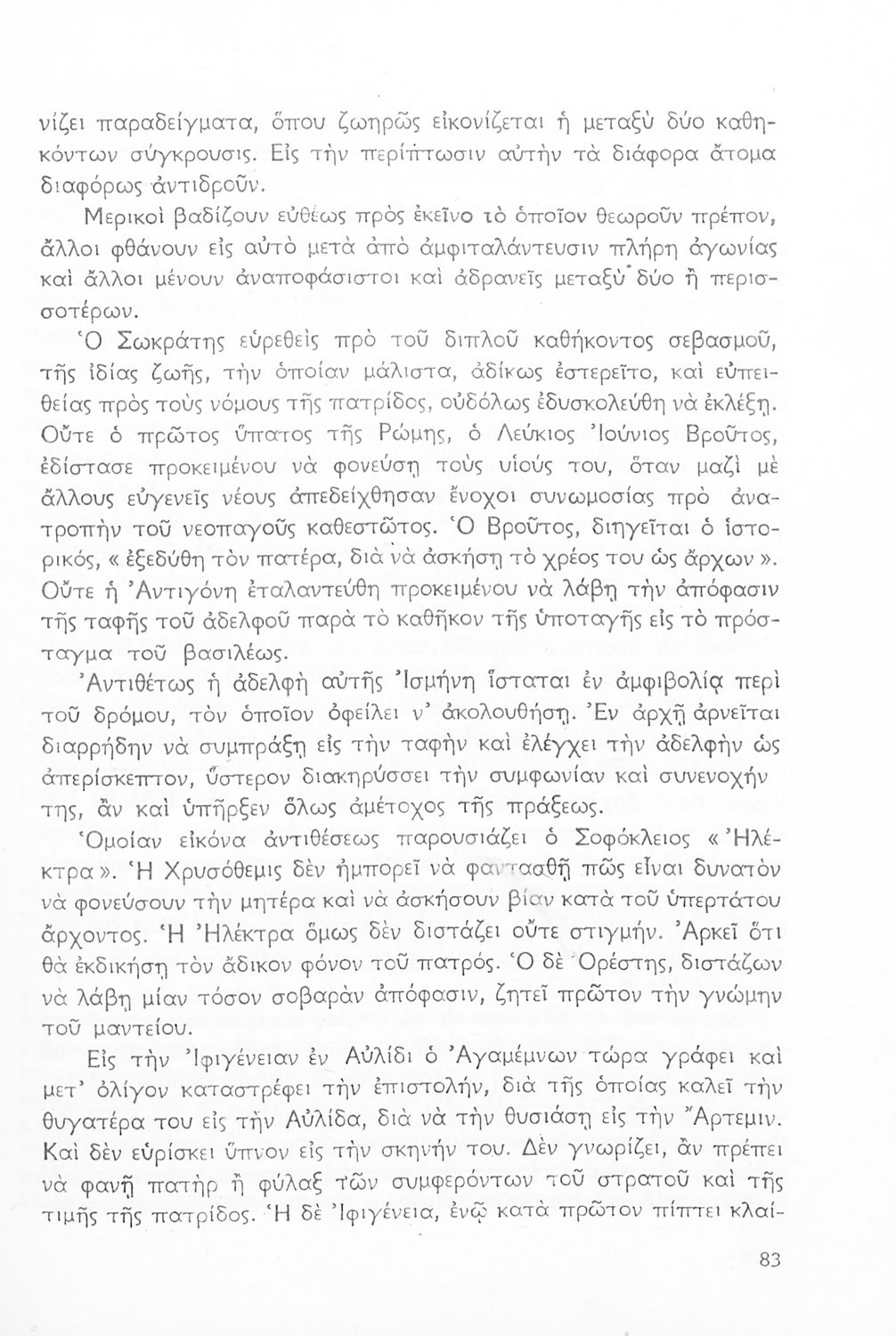 νίζει παραδείγματα, ὅπου ζωηρῶς εἰκονίζεται ἡ μεταξὺ δύο καθηκόντων σύγκρουσις. Εἰς τὴν περίπτωσιν αὐτὴν τὰ διάφορα ἄτομα διαφόρως ἀντιδροῦν.

Μερικοὶ βαδίζουν εὐθέως πρὸς ἐκεῖνο τὸ ὁποῖον θεωροῦν πρέπον, ἄλλοι φθάνουν εἰς αὐτὸ μετὰ ἀπὸ ἀμφιταλάντευσιν πλήρη ἀγωνίας καὶ ἄλλοι μένουν ἀναποφάσιστοι καὶ ἀδρανεῖς μεταξὺ δύο ἢ περισσοτέρων.

Ὁ Σωκράτης εὑρεθεὶς πρὸ τοῦ διπλοῦ καθήκοντος σεβασμοῦ, τῆς ἰδίας ζωῆς, τὴν ὁποίαν μάλιστα, ἀδίκως ἐστερεῖτο, καὶ εὐπειθείας πρὸς τοὺς νόμους τῆς πατρίδος, οὐδόλως ἐδυσκολεύθη νὰ ἐκλέξῃ. Οὔτε ὁ πρῶτος ὕπατος τῆς Ρώμης, ὁ Λεύκιος Ἰούνιος Βροῦτος, ἐδίστασε προκειμένου νὰ φονεύσῃ τοὺς υἱούς του, ὅταν μαζὶ μὲ ἄλλους εὐγενεῖς νέους ἀπεδείχθησαν ἔνοχοι συνωμοσίας πρὸ ἀνατροπὴν τοῦ νεοπαγοῦς καθεστῶτος. Ὁ Βροῦτος, διηγεῖται ὁ ἱστορικός, « ἐξεδύθη τὸν πατέρα, διὰ νὰ ἀσκήσῃ τὸ χρέος του ὡς ἄρχων ». Οὔτε ἡ Ἀντιγόνη ἐταλαντεύθη προκειμένου νὰ λάβῃ τὴν ἀπόφασιν τῆς ταφῆς τοῦ ἀδελφοῦ παρὰ τὸ καθῆκον τῆς ὑποταγῆς εἰς τὸ πρόσταγμα τοῦ βασιλέως.

Ἀντιθέτως ἡ ἀδελφὴ αὐτῆς Ἰσμήνη ἵσταται ἐν ἀμφιβολίᾳ περὶ τοῦ δρόμου, τὸν ὁποῖον ὀφείλει ν' ἀκολουθήσῃ. Ἐν ἀρχῇ ἀρνεῖται διαρρήδην νὰ συμπράξῃ εἰς τὴν ταφὴν καὶ ἐλέγχει τὴν ἀδελφὴν ὡς ἀπερίσκεπτον, ὕστερον διακηρύσσει τὴν συμφωνίαν καὶ συνενοχήν της, ἂν καὶ ὑπῆρξεν ὅλως ἀμέτοχος τῆς πράξεως.

Ὁμοίαν εἰκόνα ἀντιθέσεως παρουσιάζει ὁ Σοφόκλειος « Ἠλέκτρα ». Ἡ Χρυσόθεμις δὲν ἠμπορεῖ νὰ φαντασθῇ πῶς εἶναι δυνατὸν νὰ φονεύσουν τὴν μητέρα καὶ νὰ ἀσκήσουν βίαν κατὰ τοῦ ὑπερτάτου ἄρχοντος. Ἡ Ἠλέκτρα ὅμως δὲν διστάζει οὔτε στιγμήν. Ἀρκεῖ ὅτι θὰ ἐκδικήσῃ τὸν ἄδικον φόνον τοῦ πατρός. Ὁ δὲ Ὀρέστης, διστάζων νὰ λάβῃ μίαν τόσον σοβαρὰν ἀπόφασιν, ζητεῖ πρῶτον τὴν γνώμην τοῦ μαντείου.

Εἰς τὴν Ἰφιγένειαν ἐν Αὐλίδι ὁ Ἀγαμέμνων τώρα γράφει καὶ μετ' ὀλίγον καταστρέφει τὴν ἐπιστολήν, διὰ τῆς ὁποίας καλεῖ τὴν θυγατέρα του εἰς τὴν Αὐλίδα, διὰ νὰ τὴν θυσιάσῃ εἰς τὴν Ἄρτεμιν. Καὶ δὲν εὑρίσκει ὕπνον εἰς τὴν σκηνήν του. Δὲν γνωρίζει, ἂν πρέπει νὰ φανῇ πατὴρ ἢ φύλαξ τῶν συμφερόντων τοῦ στρατοῦ καὶ τῆς τιμῆς τῆς πατρίδος. Ἡ δὲ Ἰφιγένεια, ἐνῷ κατὰ πρῶτον πίπτει κλαί-

83